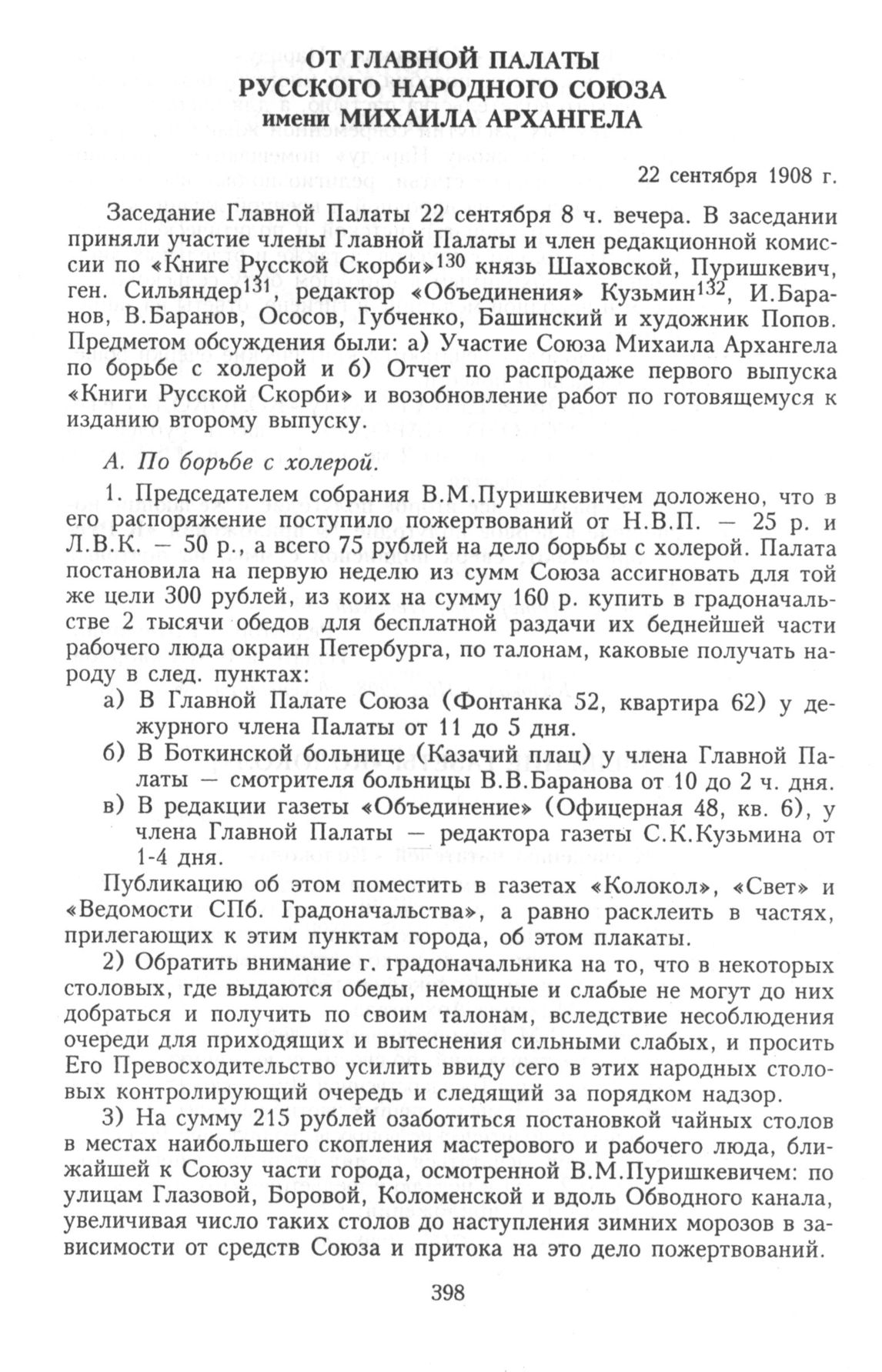 ОТ ГЛАВНОЙ ПАЛАТЫ
РУССКОГО НАРОДНОГО СОЮЗА
имени МИХАИЛА АРХАНГЕЛА

22 сентября 1908 г.

Заседание Главной Палаты 22 сентября 8 ч. вечера. В заседании приняли участие члены Главной Палаты и член редакционной комиссии по «Книге Русской Скорби»$^{130}$ князь Шаховской, Пуришкевич, ген. Сильяндер$^{131}$, редактор «Объединения» Кузьмин$^{132}$, И.Баранов, В.Баранов, Ососов, Губченко, Башинский и художник Попов. Предметом обсуждения были: а) Участие Союза Михаила Архангела по борьбе с холерой и б) Отчет по распродаже первого выпуска «Книги Русской Скорби» и возобновление работ по готовящемуся к изданию второму выпуску.

А. По борьбе с холерой.

1. Председателем собрания В.М.Пуришкевичем доложено, что в его распоряжение поступило пожертвований от Н.В.П. — 25 р. и Л.В.К. — 50 р., а всего 75 рублей на дело борьбы с холерой. Палата постановила на первую неделю из сумм Союза ассигновать для той же цели 300 рублей, из коих на сумму 160 р. купить в градоначальстве 2 тысячи обедов для бесплатной раздачи их беднейшей части рабочего люда окраин Петербурга, по талонам, каковые получать народу в след. пунктах:

а) В Главной Палате Союза (Фонтанка 52, квартира 62) у дежурного члена Палаты от 11 до 5 дня.

б) В Боткинской больнице (Казачий плац) у члена Главной Палаты — смотрителя больницы В.В.Баранова от 10 до 2 ч. дня.

в) В редакции газеты «Объединение» (Офицерная 48, кв. 6), у члена Главной Палаты — редактора газеты С.К.Кузьмина от 1-4 дня.

Публикацию об этом поместить в газетах «Колокол», «Свет» и «Ведомости СПб. Градоначальства», а равно расклеить в частях, прилегающих к этим пунктам города, об этом плакаты.

2) Обратить внимание г. градоначальника на то, что в некоторых столовых, где выдаются обеды, немощные и слабые не могут до них добраться и получить по своим талонам, вследствие несоблюдения очереди для приходящих и вытеснения сильными слабых, и просить Его Превосходительство усилить ввиду сего в этих народных столовых контролирующий очередь и следящий за порядком надзор.

3) На сумму 215 рублей озаботиться постановкой чайных столов в местах наибольшего скопления мастерового и рабочего люда, ближайшей к Союзу части города, осмотренной В.М.Пуришкевичем: по улицам Глазовой, Боровой, Коломенской и вдоль Обводного канала, увеличивая число таких столов до наступления зимних морозов в зависимости от средств Союза и притока на это дело пожертвований.

398